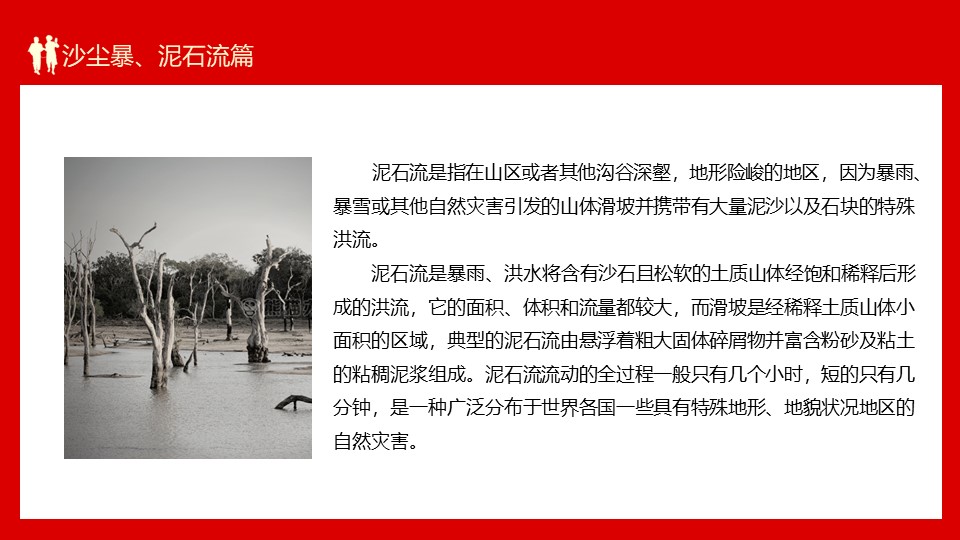 沙尘暴、泥石流篇

泥石流是指在山区或者其他沟谷深壑，地形险峻的地区，因为暴雨、暴雪或其他自然灾害引发的山体滑坡并携带有大量泥沙以及石块的特殊洪流。

泥石流是暴雨、洪水将含有沙石且松软的土质山体经饱和稀释后形成的洪流，它的面积、体积和流量都较大，而滑坡是经稀释土质山体小面积的区域，典型的泥石流由悬浮着粗大固体碎屑物并富含粉砂及粘土的粘稠泥浆组成。泥石流流动的全过程一般只有几个小时，短的只有几分钟，是一种广泛分布于世界各国一些具有特殊地形、地貌状况地区的自然灾害。